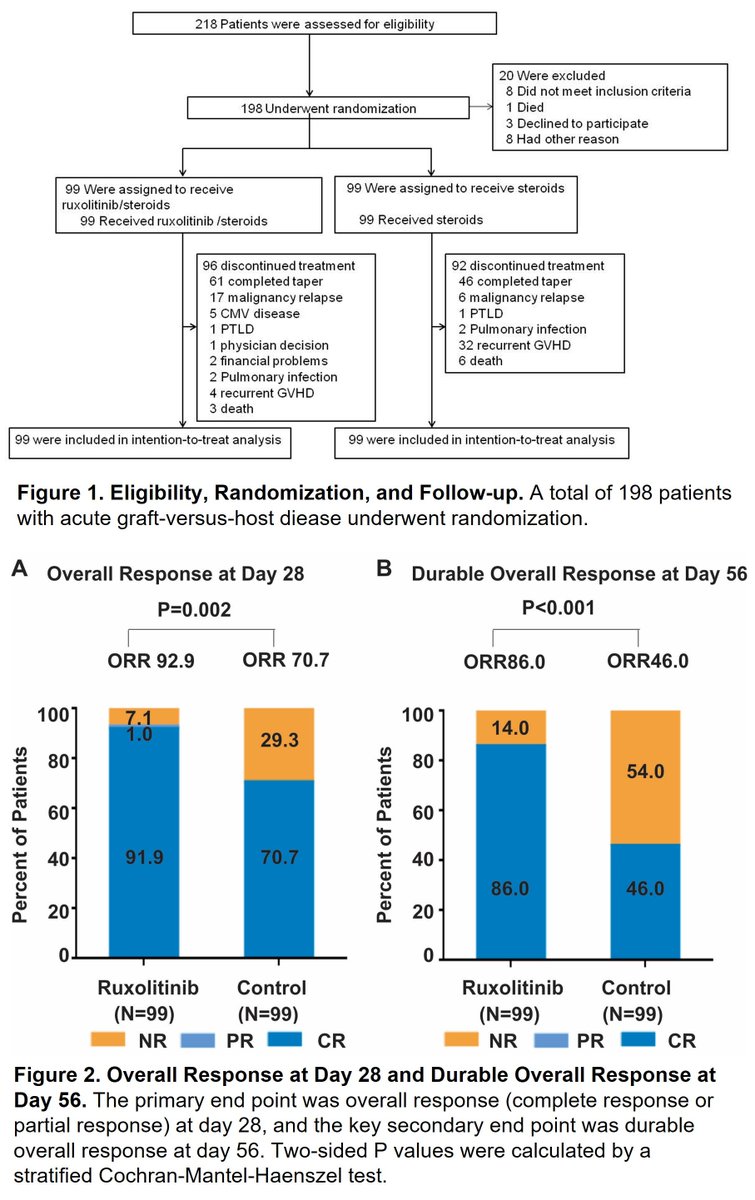 218 Patients were assessed for eligibility

198 Underwent randomization

20 Were excluded
8 Did not meet inclusion criteria
1 Died
3 Declined to participate
8 Had other reason

99 Were assigned to receive ruxolitinib/steroids
99 Received ruxolitinib /steroids

99 Were assigned to receive steroids
99 Received steroids

96 discontinued treatment
61 completed taper
17 malignancy relapse
5 CMV disease
1 PTLD
1 physician decision
2 financial problems
2 Pulmonary infection
4 recurrent GVHD
3 death

92 discontinued treatment
46 completed taper
6 malignancy relapse
1 PTLD
2 Pulmonary infection
32 recurrent GVHD
6 death

99 were included in intention-to-treat analysis

99 were included in intention-to-treat analysis

**Figure 1. Eligibility, Randomization, and Follow-up.** A total of 198 patients with acute graft-versus-host diease underwent randomization.

A Overall Response at Day 28

P=0.002

ORR 92.9 ORR 70.7

Percent of Patients

100 80 60 40 20 0

7.1
1.0
91.9

29.3
70.7

Ruxolitinib (N=99) Control (N=99)

NR PR CR

B Durable Overall Response at Day 56

P<0.001

ORR86.0 ORR46.0

Percent of Patients

100 80 60 40 20 0

14.0
86.0

54.0
46.0

Ruxolitinib (N=99) Control (N=99)

NR PR CR

**Figure 2. Overall Response at Day 28 and Durable Overall Response at Day 56.** The primary end point was overall response (complete response or partial response) at day 28, and the key secondary end point was durable overall response at day 56. Two-sided P values were calculated by a stratified Cochran-Mantel-Haenszel test.